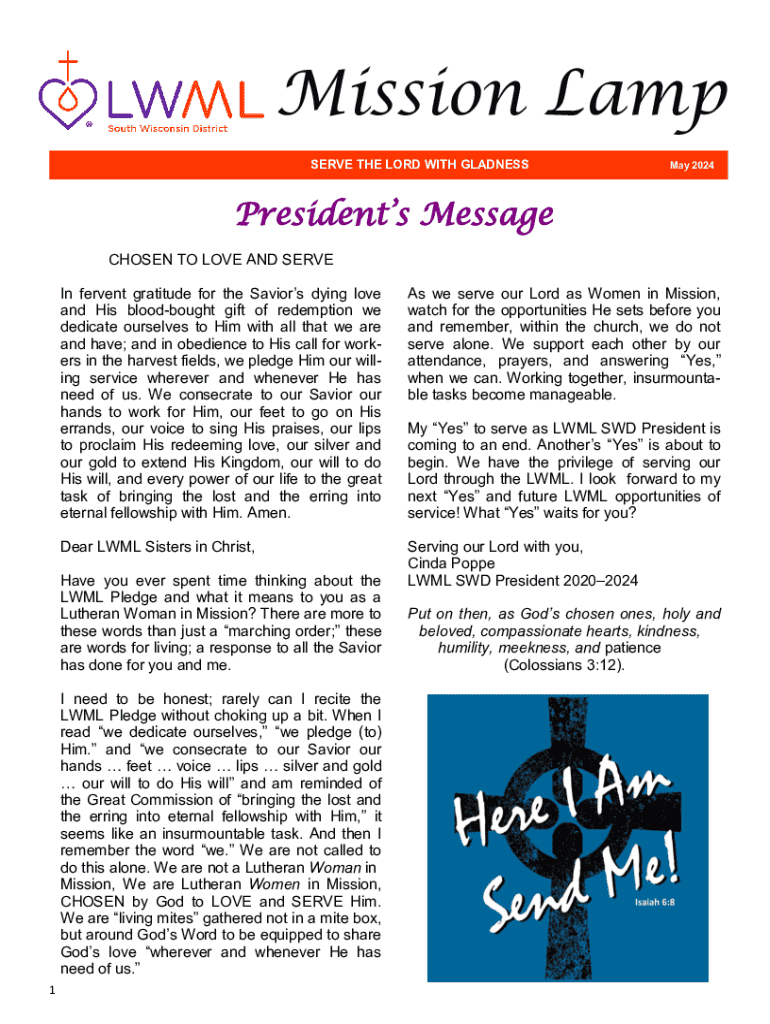 LWML
South Wisconsin District

Mission Lamp

SERVE THE LORD WITH GLADNESS

May 2024

President's Message

CHOSEN TO LOVE AND SERVE

In fervent gratitude for the Savior's dying love and His blood-bought gift of redemption we dedicate ourselves to Him with all that we are and have; and in obedience to His call for workers in the harvest fields, we pledge Him our willing service wherever and whenever He has need of us. We consecrate to our Savior our hands to work for Him, our feet to go on His errands, our voice to sing His praises, our lips to proclaim His redeeming love, our silver and our gold to extend His Kingdom, our will to do His will, and every power of our life to the great task of bringing the lost and the erring into eternal fellowship with Him. Amen.

Dear LWML Sisters in Christ,

Have you ever spent time thinking about the LWML Pledge and what it means to you as a Lutheran Woman in Mission? There are more to these words than just a "marching order;" these are words for living; a response to all the Savior has done for you and me.

I need to be honest; rarely can I recite the LWML Pledge without choking up a bit. When I read "we dedicate ourselves," "we pledge (to) Him." and "we consecrate to our Savior our hands … feet … voice … lips … silver and gold … our will to do His will" and am reminded of the Great Commission of "bringing the lost and the erring into eternal fellowship with Him," it seems like an insurmountable task. And then I remember the word "we." We are not called to do this alone. We are not a Lutheran Woman in Mission, We are Lutheran Women in Mission, CHOSEN by God to LOVE and SERVE Him. We are "living mites" gathered not in a mite box, but around God's Word to be equipped to share God's love "wherever and whenever He has need of us."

As we serve our Lord as Women in Mission, watch for the opportunities He sets before you and remember, within the church, we do not serve alone. We support each other by our attendance, prayers, and answering "Yes," when we can. Working together, insurmountable tasks become manageable.

My "Yes" to serve as LWML SWD President is coming to an end. Another's "Yes" is about to begin. We have the privilege of serving our Lord through the LWML. I look forward to my next "Yes" and future LWML opportunities of service! What "Yes" waits for you?

Serving our Lord with you,
Cinda Poppe
LWML SWD President 2020–2024

Put on then, as God's chosen ones, holy and beloved, compassionate hearts, kindness, humility, meekness, and patience (Colossians 3:12).

Here I Am Send Me!
Isaiah 6:8

1